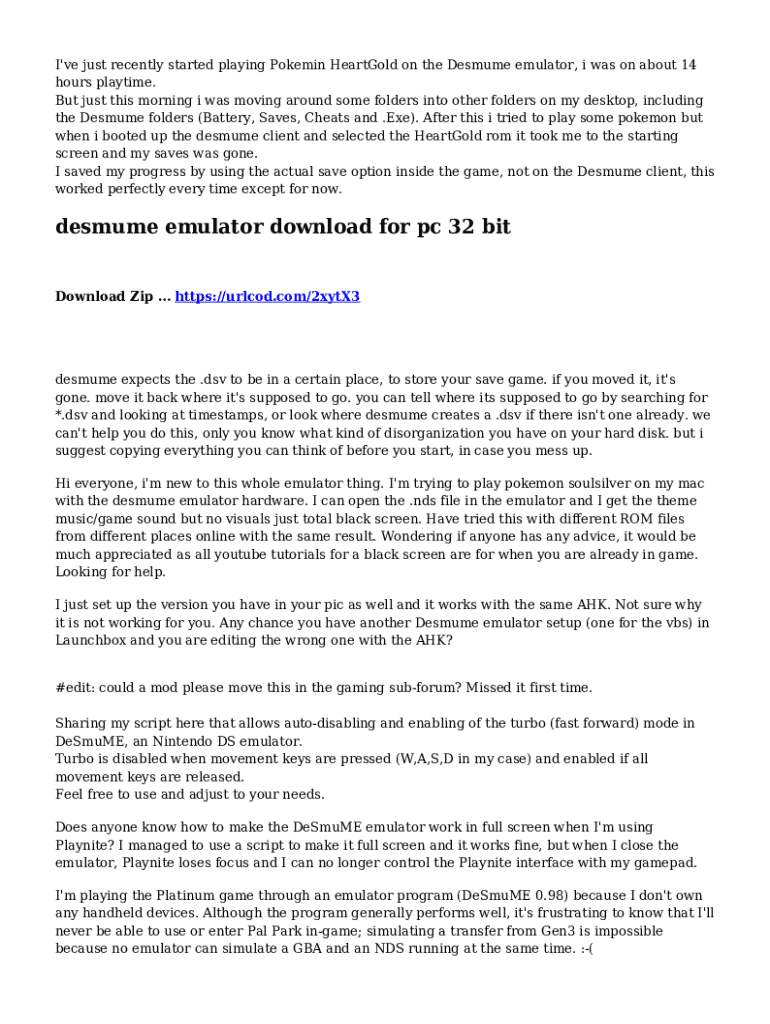 I've just recently started playing Pokemin HeartGold on the Desmume emulator, i was on about 14 hours playtime.
But just this morning i was moving around some folders into other folders on my desktop, including the Desmume folders (Battery, Saves, Cheats and .Exe). After this i tried to play some pokemon but when i booted up the desmume client and selected the HeartGold rom it took me to the starting screen and my saves was gone.
I saved my progress by using the actual save option inside the game, not on the Desmume client, this worked perfectly every time except for now.

desmume emulator download for pc 32 bit

Download Zip ... https://urlcod.com/2xytX3

desmume expects the .dsv to be in a certain place, to store your save game. if you moved it, it's gone. move it back where it's supposed to go. you can tell where its supposed to go by searching for *.dsv and looking at timestamps, or look where desmume creates a .dsv if there isn't one already. we can't help you do this, only you know what kind of disorganization you have on your hard disk. but i suggest copying everything you can think of before you start, in case you mess up.

Hi everyone, i'm new to this whole emulator thing. I'm trying to play pokemon soulsilver on my mac with the desmume emulator hardware. I can open the .nds file in the emulator and I get the theme music/game sound but no visuals just total black screen. Have tried this with different ROM files from different places online with the same result. Wondering if anyone has any advice, it would be much appreciated as all youtube tutorials for a black screen are for when you are already in game. Looking for help.

I just set up the version you have in your pic as well and it works with the same AHK. Not sure why it is not working for you. Any chance you have another Desmume emulator setup (one for the vbs) in Launchbox and you are editing the wrong one with the AHK?

#edit: could a mod please move this in the gaming sub-forum? Missed it first time.

Sharing my script here that allows auto-disabling and enabling of the turbo (fast forward) mode in DeSmuME, an Nintendo DS emulator.
Turbo is disabled when movement keys are pressed (W,A,S,D in my case) and enabled if all movement keys are released.
Feel free to use and adjust to your needs.

Does anyone know how to make the DeSmuME emulator work in full screen when I'm using Playnite? I managed to use a script to make it full screen and it works fine, but when I close the emulator, Playnite loses focus and I can no longer control the Playnite interface with my gamepad.

I'm playing the Platinum game through an emulator program (DeSmuME 0.98) because I don't own any handheld devices. Although the program generally performs well, it's frustrating to know that I'll never be able to use or enter Pal Park in-game; simulating a transfer from Gen3 is impossible because no emulator can simulate a GBA and an NDS running at the same time. :-(